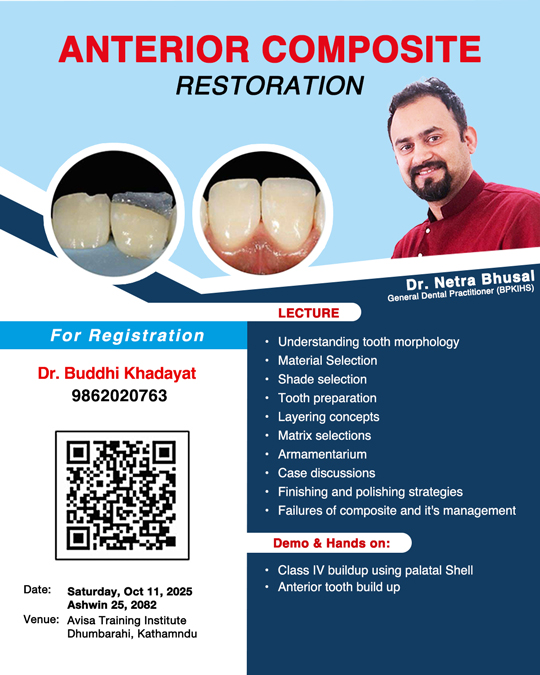 ANTERIOR COMPOSITE
RESTORATION

Dr. Netra Bhusal
General Dental Practitioner (BPKIHS)

For Registration

Dr. Buddhi Khadayat
9862020763

Date: Saturday, Oct 11, 2025
Ashwin 25, 2082
Venue: Avisa Training Institute
Dhumbarahi, Kathamndu

LECTURE

• Understanding tooth morphology
• Material Selection
• Shade selection
• Tooth preparation
• Layering concepts
• Matrix selections
• Armamentarium
• Case discussions
• Finishing and polishing strategies
• Failures of composite and it's management

Demo & Hands on:

• Class IV buildup using palatal Shell
• Anterior tooth build up